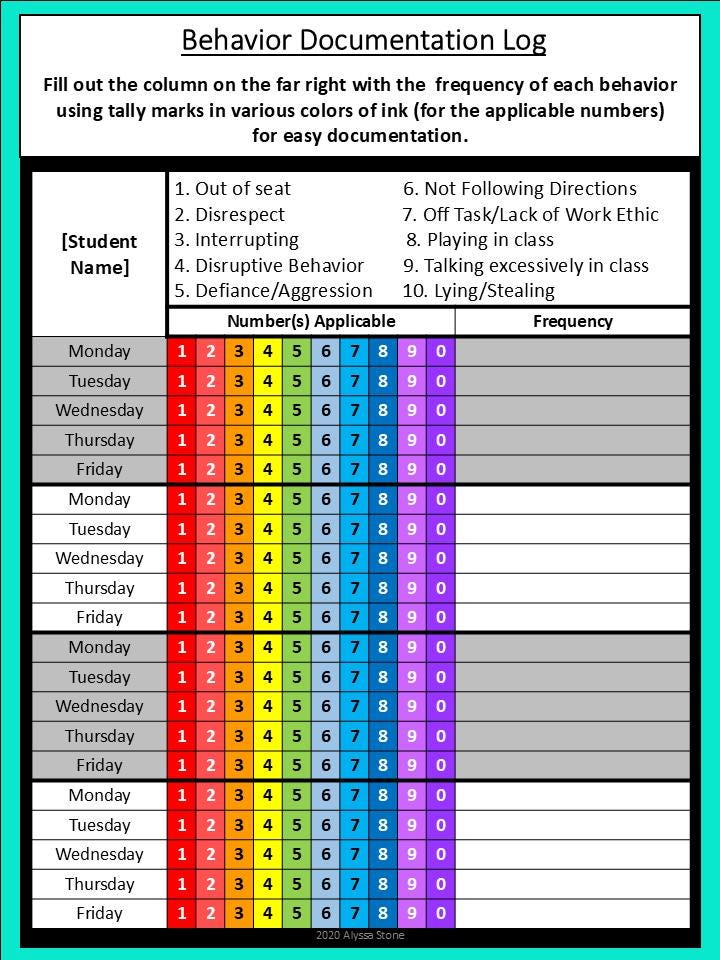 Behavior Documentation Log

Fill out the column on the far right with the frequency of each behavior using tally marks in various colors of ink (for the applicable numbers) for easy documentation.

[Student Name]

1. Out of seat
2. Disrespect
3. Interrupting
4. Disruptive Behavior
5. Defiance/Aggression

6. Not Following Directions
7. Off Task/Lack of Work Ethic
8. Playing in class
9. Talking excessively in class
10. Lying/Stealing

| | Number(s) Applicable | | | | | | | | | | Frequency |
|---|---|---|---|---|---|---|---|---|---|---|---|
| Monday | 1 | 2 | 3 | 4 | 5 | 6 | 7 | 8 | 9 | 0 | |
| Tuesday | 1 | 2 | 3 | 4 | 5 | 6 | 7 | 8 | 9 | 0 | |
| Wednesday | 1 | 2 | 3 | 4 | 5 | 6 | 7 | 8 | 9 | 0 | |
| Thursday | 1 | 2 | 3 | 4 | 5 | 6 | 7 | 8 | 9 | 0 | |
| Friday | 1 | 2 | 3 | 4 | 5 | 6 | 7 | 8 | 9 | 0 | |
| Monday | 1 | 2 | 3 | 4 | 5 | 6 | 7 | 8 | 9 | 0 | |
| Tuesday | 1 | 2 | 3 | 4 | 5 | 6 | 7 | 8 | 9 | 0 | |
| Wednesday | 1 | 2 | 3 | 4 | 5 | 6 | 7 | 8 | 9 | 0 | |
| Thursday | 1 | 2 | 3 | 4 | 5 | 6 | 7 | 8 | 9 | 0 | |
| Friday | 1 | 2 | 3 | 4 | 5 | 6 | 7 | 8 | 9 | 0 | |
| Monday | 1 | 2 | 3 | 4 | 5 | 6 | 7 | 8 | 9 | 0 | |
| Tuesday | 1 | 2 | 3 | 4 | 5 | 6 | 7 | 8 | 9 | 0 | |
| Wednesday | 1 | 2 | 3 | 4 | 5 | 6 | 7 | 8 | 9 | 0 | |
| Thursday | 1 | 2 | 3 | 4 | 5 | 6 | 7 | 8 | 9 | 0 | |
| Friday | 1 | 2 | 3 | 4 | 5 | 6 | 7 | 8 | 9 | 0 | |
| Monday | 1 | 2 | 3 | 4 | 5 | 6 | 7 | 8 | 9 | 0 | |
| Tuesday | 1 | 2 | 3 | 4 | 5 | 6 | 7 | 8 | 9 | 0 | |
| Wednesday | 1 | 2 | 3 | 4 | 5 | 6 | 7 | 8 | 9 | 0 | |
| Thursday | 1 | 2 | 3 | 4 | 5 | 6 | 7 | 8 | 9 | 0 | |
| Friday | 1 | 2 | 3 | 4 | 5 | 6 | 7 | 8 | 9 | 0 | |

2020 Alyssa Stone